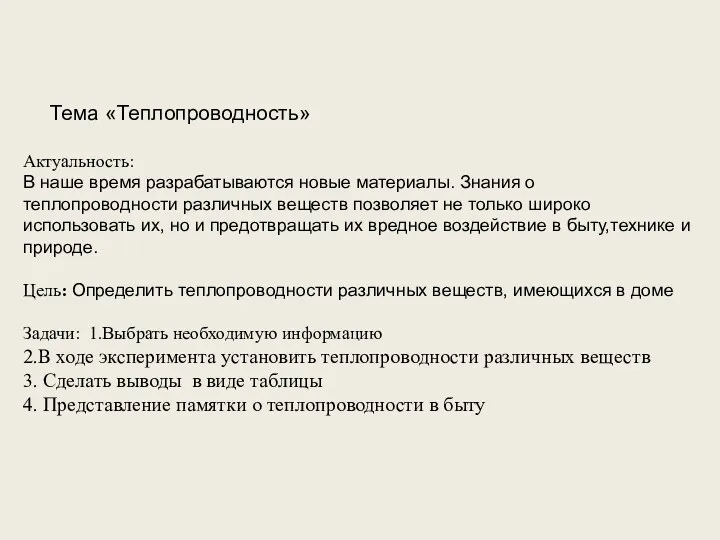 Тема «Теплопроводность»

Актуальность:
В наше время разрабатываются новые материалы. Знания о теплопроводности различных веществ позволяет не только широко использовать их, но и предотвращать их вредное воздействие в быту,технике и природе.

Цель: Определить теплопроводности различных веществ, имеющихся в доме

Задачи: 1.Выбрать необходимую информацию
2.В ходе эксперимента установить теплопроводности различных веществ
3. Сделать выводы в виде таблицы
4. Представление памятки о теплопроводности в быту